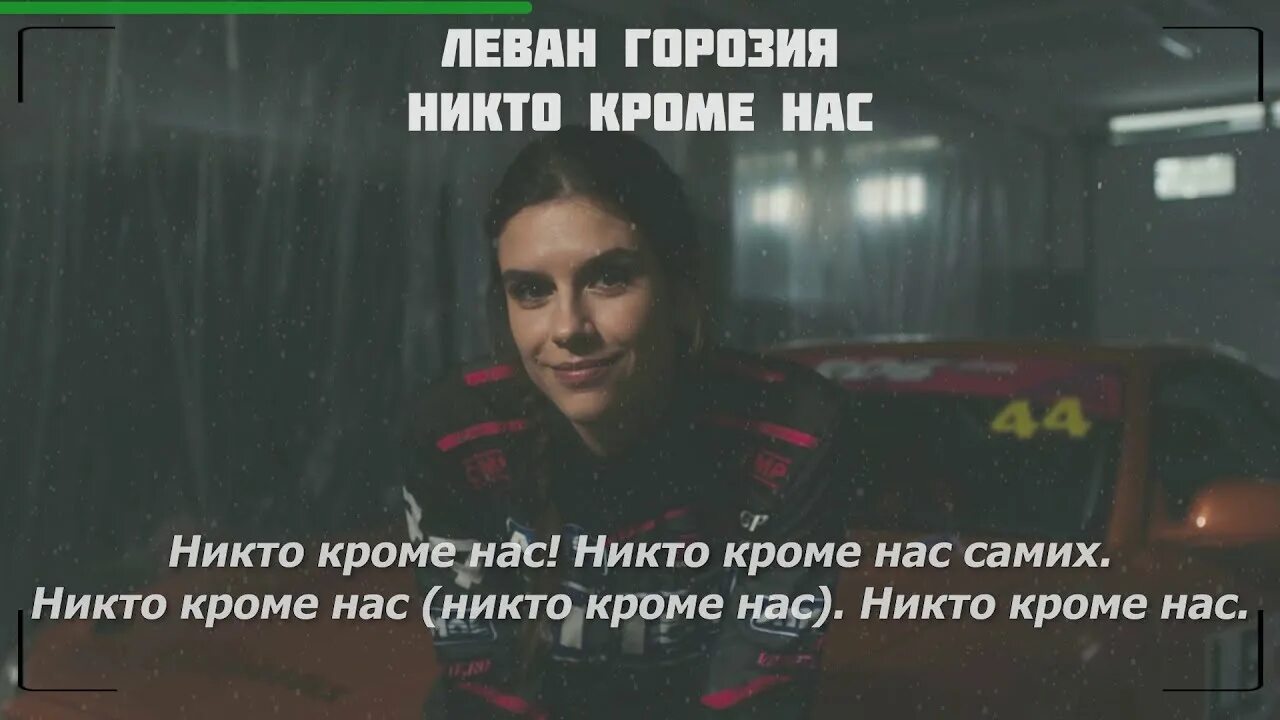 ЛЕВАН ГОРОЗИЯ
НИКТО КРОМЕ НАС

44

Никто кроме нас! Никто кроме нас самих.
Никто кроме нас (никто кроме нас). Никто кроме нас.